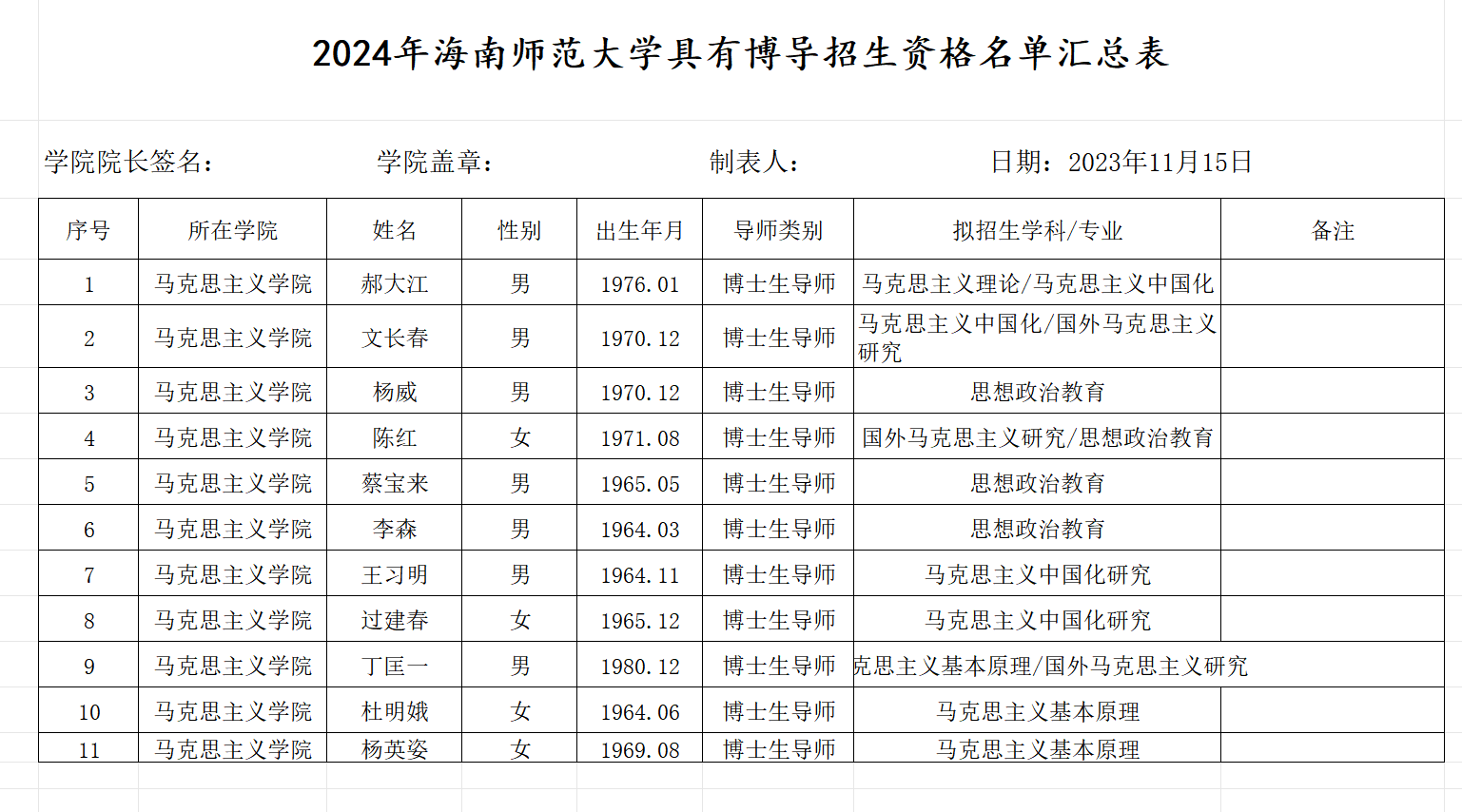 2024年海南师范大学具有博导招生资格名单汇总表

学院院长签名： 学院盖章： 制表人： 日期：2023年11月15日

| 序号 | 所在学院 | 姓名 | 性别 | 出生年月 | 导师类别 | 拟招生学科/专业 | 备注 |
|---|---|---|---|---|---|---|---|
| 1 | 马克思主义学院 | 郝大江 | 男 | 1976.01 | 博士生导师 | 马克思主义理论/马克思主义中国化 | |
| 2 | 马克思主义学院 | 文长春 | 男 | 1970.12 | 博士生导师 | 马克思主义中国化/国外马克思主义研究 | |
| 3 | 马克思主义学院 | 杨威 | 男 | 1970.12 | 博士生导师 | 思想政治教育 | |
| 4 | 马克思主义学院 | 陈红 | 女 | 1971.08 | 博士生导师 | 国外马克思主义研究/思想政治教育 | |
| 5 | 马克思主义学院 | 蔡宝来 | 男 | 1965.05 | 博士生导师 | 思想政治教育 | |
| 6 | 马克思主义学院 | 李森 | 男 | 1964.03 | 博士生导师 | 思想政治教育 | |
| 7 | 马克思主义学院 | 王习明 | 男 | 1964.11 | 博士生导师 | 马克思主义中国化研究 | |
| 8 | 马克思主义学院 | 过建春 | 女 | 1965.12 | 博士生导师 | 马克思主义中国化研究 | |
| 9 | 马克思主义学院 | 丁匡一 | 男 | 1980.12 | 博士生导师 | 克思主义基本原理/国外马克思主义研究 | |
| 10 | 马克思主义学院 | 杜明娥 | 女 | 1964.06 | 博士生导师 | 马克思主义基本原理 | |
| 11 | 马克思主义学院 | 杨英姿 | 女 | 1969.08 | 博士生导师 | 马克思主义基本原理 | |